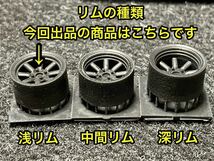 リムの種類
今回出品の商品はこちらです

浅リム 中間リム 深リム